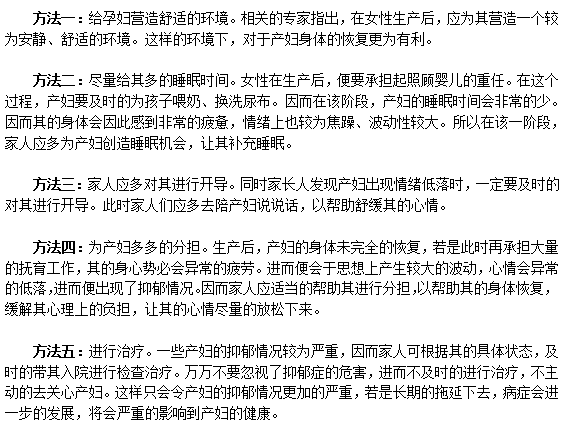 方法一：给孕妇营造舒适的环境。相关的专家指出，在女性生产后，应为其营造一个较为安静、舒适的环境。这样的环境下，对于产妇身体的恢复更为有利。

方法二：尽量给其多的睡眠时间。女性在生产后，便要承担起照顾婴儿的重任。在这个过程，产妇要及时的为孩子喂奶、换洗尿布。因而在该阶段，产妇的睡眠时间会非常的少。因而其的身体会因此感到非常的疲惫，情绪上也较为焦躁、波动性较大。所以在该一阶段，家人应多为产妇创造睡眠机会，让其补充睡眠。

方法三：家人应多对其进行开导。同时家长人发现产妇出现情绪低落时，一定要及时的对其进行开导。此时家人们应多去陪产妇说说话，以帮助舒缓其的心情。

方法四：为产妇多多的分担。生产后，产妇的身体未完全的恢复，若是此时再承担大量的抚育工作，其的身心势必会异常的疲劳。进而便会于思想上产生较大的波动，心情会异常的低落，进而便出现了抑郁情况。因而家人应适当的帮助其进行分担，以帮助其的身体恢复，缓解其心理上的负担，让其的心情尽量的放松下来。

方法五：进行治疗。一些产妇的抑郁情况较为严重，因而家人可根据其的具体状态，及时的带其入院进行检查治疗。万万不要忽视了抑郁症的危害，进而不及时的进行治疗，不主动的去关心产妇。这样只会令产妇的抑郁情况更加的严重，若是长期的拖延下去，病症会进一步的发展，将会严重的影响到产妇的健康。